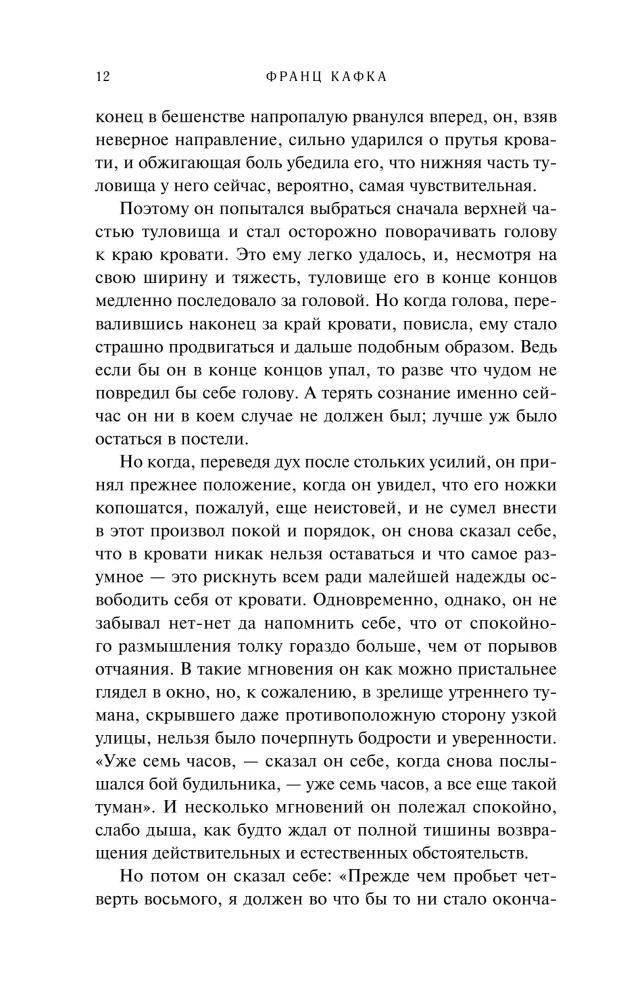 12 ФРАНЦ КАФКА

конец в бешенстве напропалую рванулся вперед, он, взяв неверное направление, сильно ударился о прутья кровати, и обжигающая боль убедила его, что нижняя часть туловища у него сейчас, вероятно, самая чувствительная.

Поэтому он попытался выбраться сначала верхней частью туловища и стал осторожно поворачивать голову к краю кровати. Это ему легко удалось, и, несмотря на свою ширину и тяжесть, туловище его в конце концов медленно последовало за головой. Но когда голова, перевалившись наконец за край кровати, повисла, ему стало страшно продвигаться и дальше подобным образом. Ведь если бы он в конце концов упал, то разве что чудом не повредил бы себе голову. А терять сознание именно сейчас он ни в коем случае не должен был; лучше уж было остаться в постели.

Но когда, переведя дух после стольких усилий, он принял прежнее положение, когда он увидел, что его ножки копошатся, пожалуй, еще неистовей, и не сумел внести в этот произвол покой и порядок, он снова сказал себе, что в кровати никак нельзя оставаться и что самое разумное — это рискнуть всем ради малейшей надежды освободить себя от кровати. Одновременно, однако, он не забывал нет-нет да напомнить себе, что от спокойного размышления толку гораздо больше, чем от порывов отчаяния. В такие мгновения он как можно пристальнее глядел в окно, но, к сожалению, в зрелище утреннего тумана, скрывшего даже противоположную сторону узкой улицы, нельзя было почерпнуть бодрости и уверенности. «Уже семь часов, — сказал он себе, когда снова послышался бой будильника, — уже семь часов, а все еще такой туман». И несколько мгновений он полежал спокойно, слабо дыша, как будто ждал от полной тишины возвращения действительных и естественных обстоятельств.

Но потом он сказал себе: «Прежде чем пробьет четверть восьмого, я должен во что бы то ни стало оконча-